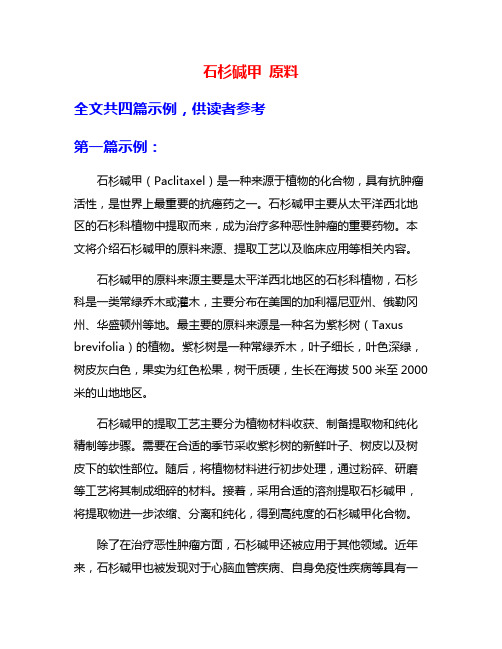 石杉碱甲 原料

全文共四篇示例，供读者参考

第一篇示例：

石杉碱甲（Paclitaxel）是一种来源于植物的化合物，具有抗肿瘤活性，是世界上最重要的抗癌药之一。石杉碱甲主要从太平洋西北地区的石杉科植物中提取而来，成为治疗多种恶性肿瘤的重要药物。本文将介绍石杉碱甲的原料来源、提取工艺以及临床应用等相关内容。

石杉碱甲的原料来源主要是太平洋西北地区的石杉科植物，石杉科是一类常绿乔木或灌木，主要分布在美国的加利福尼亚州、俄勒冈州、华盛顿州等地。最主要的原料来源是一种名为紫杉树（Taxus brevifolia）的植物。紫杉树是一种常绿乔木，叶子细长，叶色深绿，树皮灰白色，果实为红色松果，树干质硬，生长在海拔 500 米至 2000 米的山地地区。

石杉碱甲的提取工艺主要分为植物材料收获、制备提取物和纯化精制等步骤。需要在合适的季节采收紫杉树的新鲜叶子、树皮以及树皮下的软性部位。随后，将植物材料进行初步处理，通过粉碎、研磨等工艺将其制成细碎的材料。接着，采用合适的溶剂提取石杉碱甲，将提取物进一步浓缩、分离和纯化，得到高纯度的石杉碱甲化合物。

除了在治疗恶性肿瘤方面，石杉碱甲还被应用于其他领域。近年来，石杉碱甲也被发现对于心脑血管疾病、自身免疫性疾病等具有一